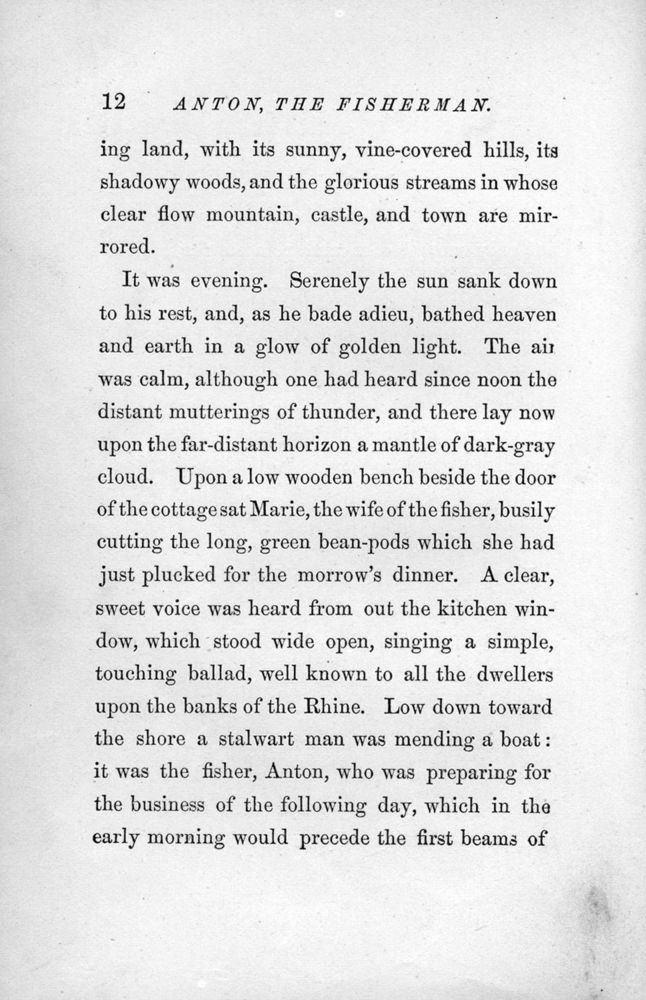 12 ANTON, THE FISHERMAN.

ing land, with its sunny, vine-covered hills, its shadowy woods, and the glorious streams in whose clear flow mountain, castle, and town are mirrored.

It was evening. Serenely the sun sank down to his rest, and, as he bade adieu, bathed heaven and earth in a glow of golden light. The air was calm, although one had heard since noon the distant mutterings of thunder, and there lay now upon the far-distant horizon a mantle of dark-gray cloud. Upon a low wooden bench beside the door of the cottage sat Marie, the wife of the fisher, busily cutting the long, green bean-pods which she had just plucked for the morrow's dinner. A clear, sweet voice was heard from out the kitchen window, which stood wide open, singing a simple, touching ballad, well known to all the dwellers upon the banks of the Rhine. Low down toward the shore a stalwart man was mending a boat: it was the fisher, Anton, who was preparing for the business of the following day, which in the early morning would precede the first beams of